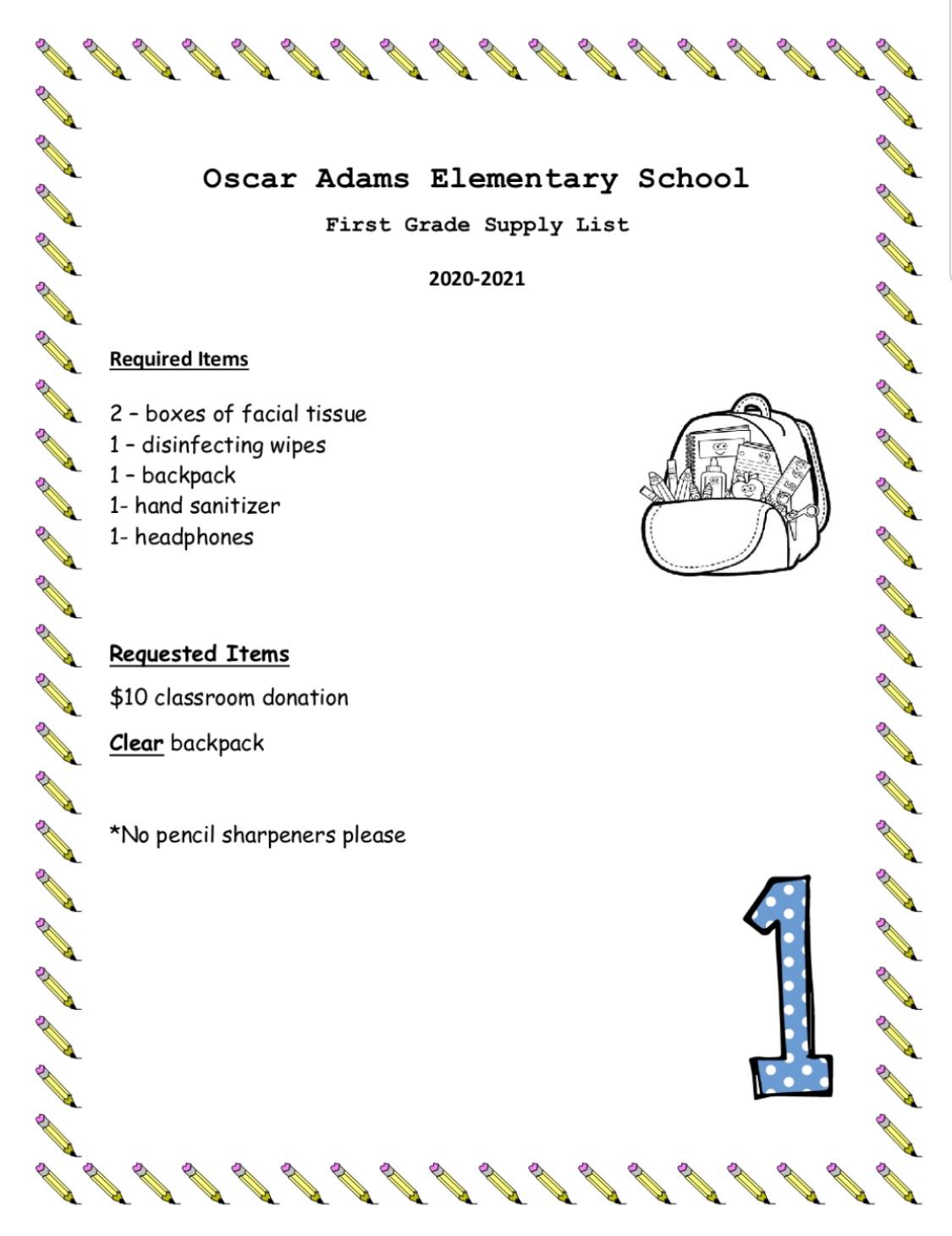 Oscar Adams Elementary School

First Grade Supply List

2020-2021

Required Items

2 – boxes of facial tissue
1 – disinfecting wipes
1 – backpack
1- hand sanitizer
1- headphones

Requested Items

$10 classroom donation

Clear backpack

*No pencil sharpeners please

1